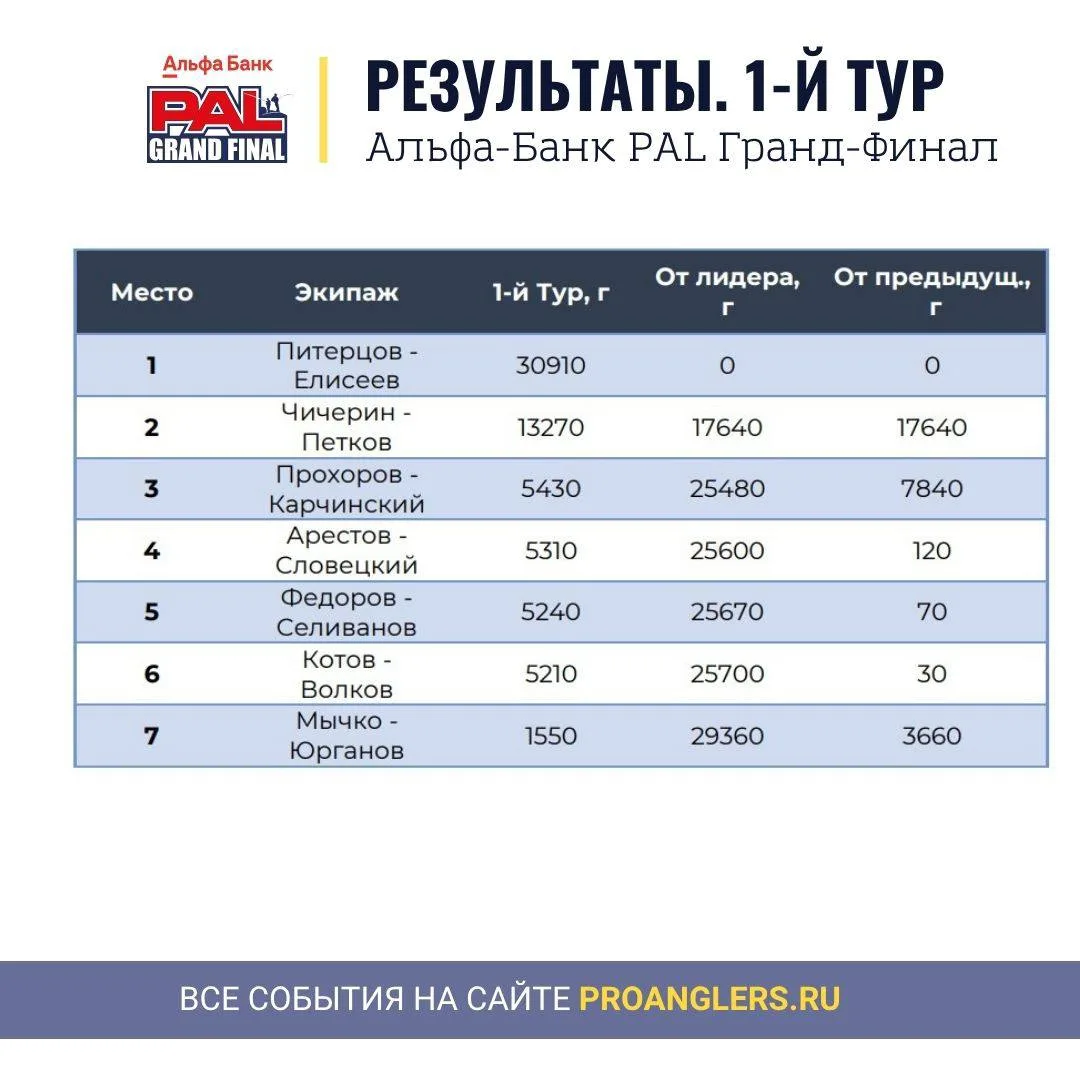 Альфа Банк
PAL
GRAND FINAL

РЕЗУЛЬТАТЫ. 1-Й ТУР
Альфа-Банк PAL Гранд-Финал

| Место | Экипаж | 1-й Тур, г | От лидера, г | От предыдущ., г |
|---|---|---|---|---|
| 1 | Питерцов - Елисеев | 30910 | 0 | 0 |
| 2 | Чичерин - Петков | 13270 | 17640 | 17640 |
| 3 | Прохоров - Карчинский | 5430 | 25480 | 7840 |
| 4 | Арестов - Словецкий | 5310 | 25600 | 120 |
| 5 | Федоров - Селиванов | 5240 | 25670 | 70 |
| 6 | Котов - Волков | 5210 | 25700 | 30 |
| 7 | Мычко - Юрганов | 1550 | 29360 | 3660 |

ВСЕ СОБЫТИЯ НА САЙТЕ PROANGLERS.RU